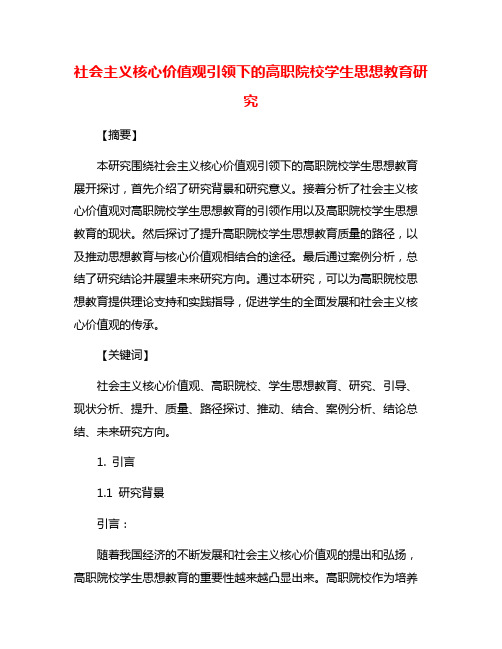 社会主义核心价值观引领下的高职院校学生思想教育研究

【摘要】

本研究围绕社会主义核心价值观引领下的高职院校学生思想教育展开探讨，首先介绍了研究背景和研究意义。接着分析了社会主义核心价值观对高职院校学生思想教育的引领作用以及高职院校学生思想教育的现状。然后探讨了提升高职院校学生思想教育质量的路径，以及推动思想教育与核心价值观相结合的途径。最后通过案例分析，总结了研究结论并展望未来研究方向。通过本研究，可以为高职院校思想教育提供理论支持和实践指导，促进学生的全面发展和社会主义核心价值观的传承。

【关键词】

社会主义核心价值观、高职院校、学生思想教育、研究、引导、现状分析、提升、质量、路径探讨、推动、结合、案例分析、结论总结、未来研究方向。

1. 引言

1.1 研究背景

引言：

随着我国经济的不断发展和社会主义核心价值观的提出和弘扬，高职院校学生思想教育的重要性越来越凸显出来。高职院校作为培养